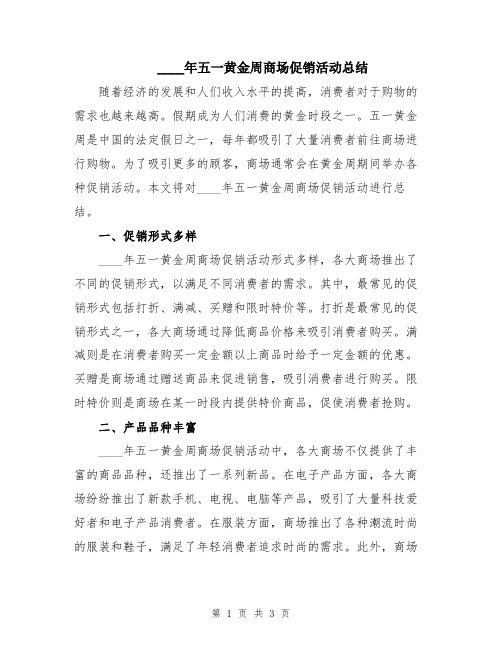 ____年五一黄金周商场促销活动总结

随着经济的发展和人们收入水平的提高，消费者对于购物的需求也越来越高。假期成为人们消费的黄金时段之一。五一黄金周是中国的法定假日之一，每年都吸引了大量消费者前往商场进行购物。为了吸引更多的顾客，商场通常会在黄金周期间举办各种促销活动。本文将对____年五一黄金周商场促销活动进行总结。

一、促销形式多样

____年五一黄金周商场促销活动形式多样，各大商场推出了不同的促销形式，以满足不同消费者的需求。其中，最常见的促销形式包括打折、满减、买赠和限时特价等。打折是最常见的促销形式之一，各大商场通过降低商品价格来吸引消费者购买。满减则是在消费者购买一定金额以上商品时给予一定金额的优惠。买赠是商场通过赠送商品来促进销售，吸引消费者进行购买。限时特价则是商场在某一时段内提供特价商品，促使消费者抢购。

二、产品品种丰富

____年五一黄金周商场促销活动中，各大商场不仅提供了丰富的商品品种，还推出了一系列新品。在电子产品方面，各大商场纷纷推出了新款手机、电视、电脑等产品，吸引了大量科技爱好者和电子产品消费者。在服装方面，商场推出了各种潮流时尚的服装和鞋子，满足了年轻消费者追求时尚的需求。此外，商场

第 1 页 共 3 页